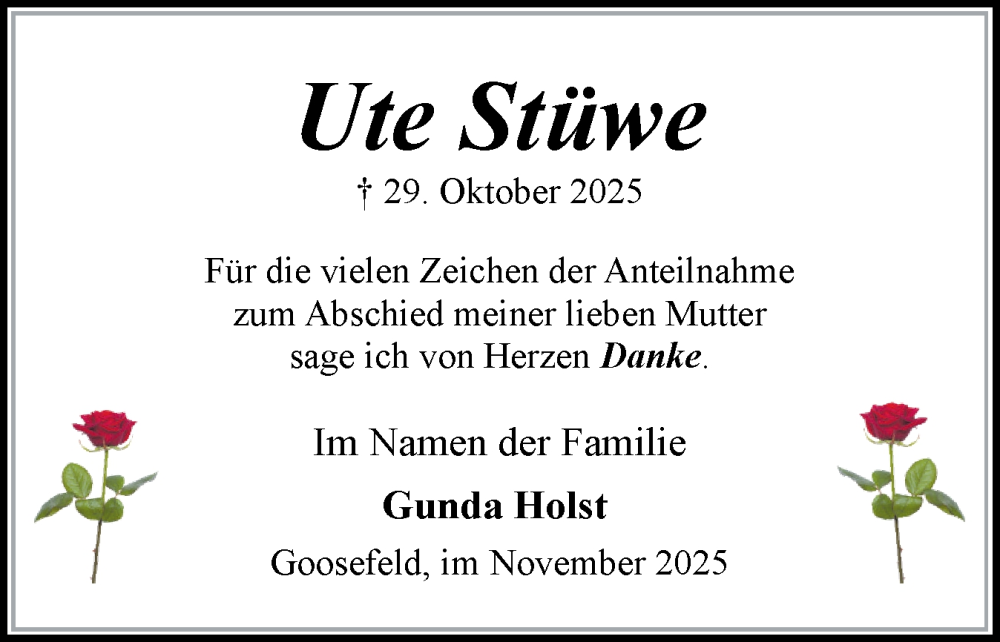 Ute Stüwe

† 29. Oktober 2025

Für die vielen Zeichen der Anteilnahme zum Abschied meiner lieben Mutter sage ich von Herzen Danke.

Im Namen der Familie

Gunda Holst

Goosefeld, im November 2025